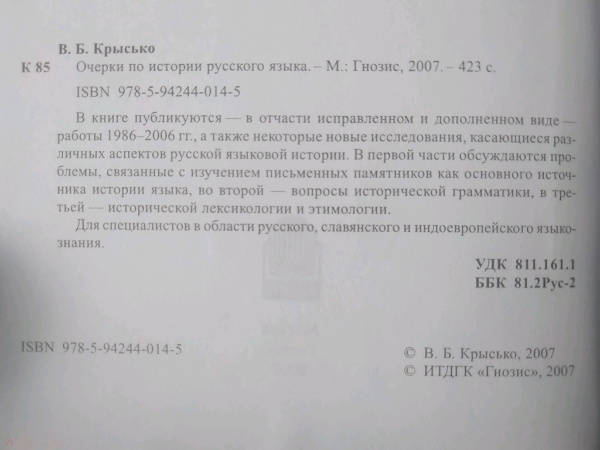 В. Б. Крысько

К 85 Очерки по истории русского языка. – М.: Гнозис, 2007. – 423 с.

ISBN 978-5-94244-014-5

В книге публикуются — в отчасти исправленном и дополненном виде — работы 1986–2006 гг., а также некоторые новые исследования, касающиеся различных аспектов русской языковой истории. В первой части обсуждаются проблемы, связанные с изучением письменных памятников как основного источника истории языка, во второй — вопросы исторической грамматики, в третьей — исторической лексикологии и этимологии.

Для специалистов в области русского, славянского и индоевропейского языкознания.

УДК 811.161.1
ББК 81.2Рус-2

ISBN 978-5-94244-014-5

© В. Б. Крысько, 2007
© ИТДГК «Гнозис», 2007